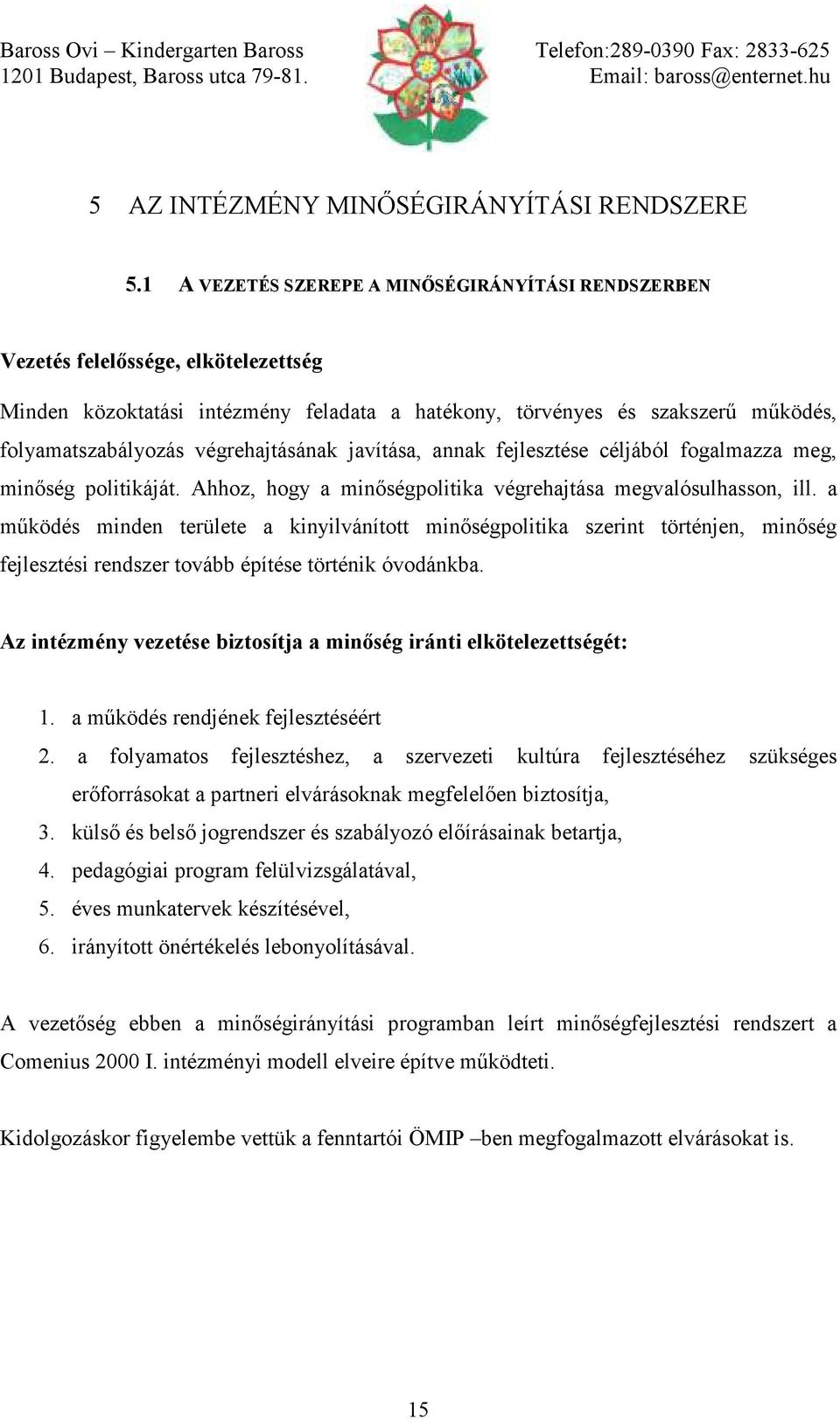 Baross Ovi – Kindergarten Baross
1201 Budapest, Baross utca 79-81.

Telefon:289-0390 Fax: 2833-625
Email: baross@enternet.hu

5 AZ INTÉZMÉNY MINŐSÉGIRÁNYÍTÁSI RENDSZERE

5.1 A VEZETÉS SZEREPE A MINŐSÉGIRÁNYÍTÁSI RENDSZERBEN

Vezetés felelőssége, elkötelezettség

Minden közoktatási intézmény feladata a hatékony, törvényes és szakszerű működés, folyamatszabályozás végrehajtásának javítása, annak fejlesztése céljából fogalmazza meg, minőség politikáját. Ahhoz, hogy a minőségpolitika végrehajtása megvalósulhasson, ill. a működés minden területe a kinyilvánított minőségpolitika szerint történjen, minőség fejlesztési rendszer tovább építése történik óvodánkba.

Az intézmény vezetése biztosítja a minőség iránti elkötelezettségét:

1. a működés rendjének fejlesztéséért
2. a folyamatos fejlesztéshez, a szervezeti kultúra fejlesztéséhez szükséges erőforrásokat a partneri elvárásoknak megfelelően biztosítja,
3. külső és belső jogrendszer és szabályozó előírásainak betartja,
4. pedagógiai program felülvizsgálatával,
5. éves munkatervek készítésével,
6. irányított önértékelés lebonyolításával.

A vezetőség ebben a minőségirányítási programban leírt minőségfejlesztési rendszert a Comenius 2000 I. intézményi modell elveire építve működteti.

Kidolgozáskor figyelembe vettük a fenntartói ÖMIP –ben megfogalmazott elvárásokat is.

15